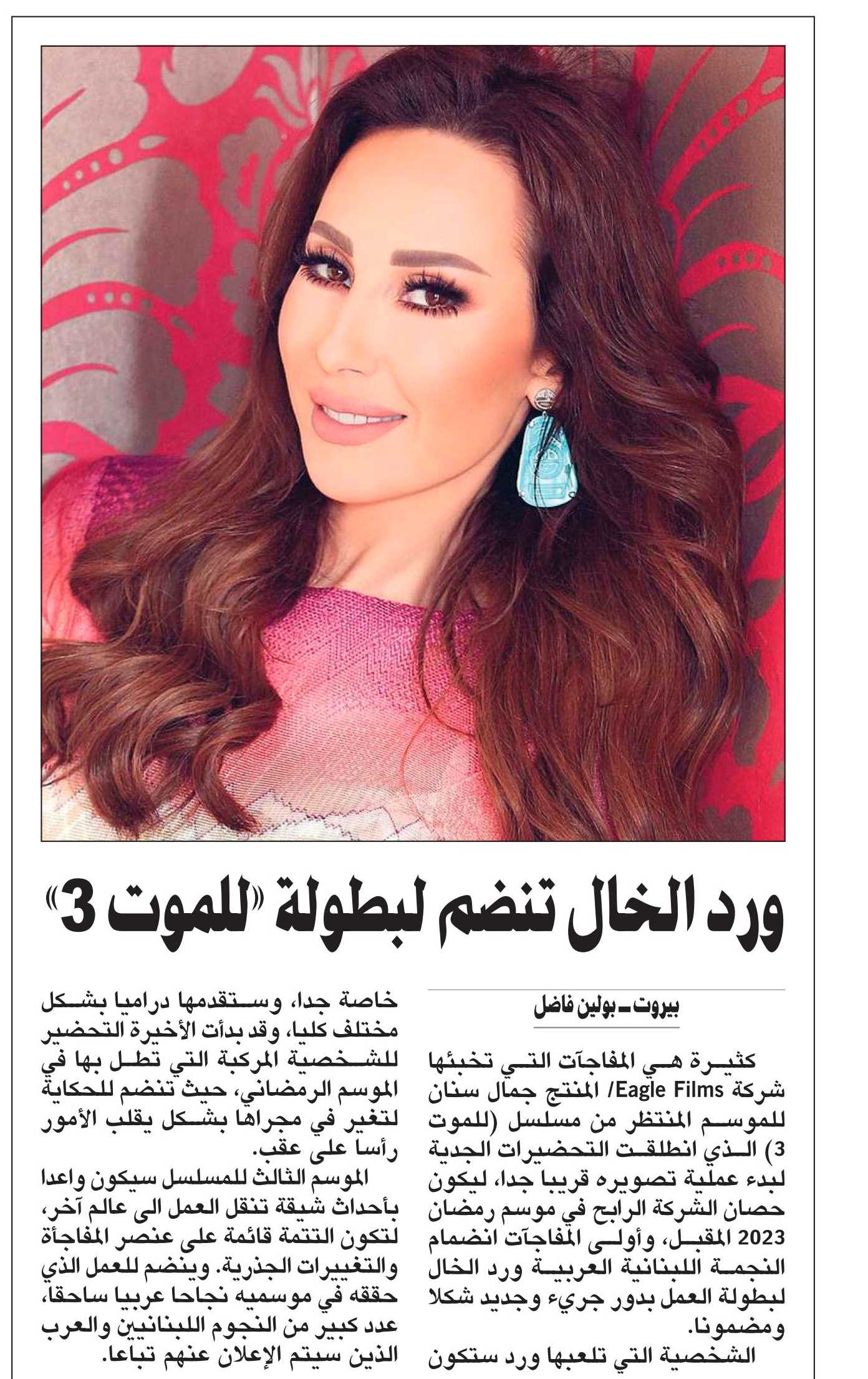 ورد الخال تنضم لبطولة «للموت 3»

بيروت ـ بولين فاضل

كثيرة هي المفاجآت التي تخبئها شركة Eagle Films/ المنتج جمال سنان للموسم المنتظر من مسلسل (للموت 3) الذي انطلقت التحضيرات الجدية لبدء عملية تصويره قريبا جدا، ليكون حصان الشركة الرابح في موسم رمضان 2023 المقبل، وأولى المفاجآت انضمام النجمة اللبنانية العربية ورد الخال لبطولة العمل بدور جريء وجديد شكلا ومضمونا.

الشخصية التي تلعبها ورد ستكون خاصة جدا، وستقدمها دراميا بشكل مختلف كليا، وقد بدأت الأخيرة التحضير للشخصية المركبة التي تطل بها في الموسم الرمضاني، حيث تنضم للحكاية لتغير في مجراها بشكل يقلب الأمور رأسا على عقب.

الموسم الثالث للمسلسل سيكون واعدا بأحداث شيقة تنقل العمل الى عالم آخر، لتكون التتمة قائمة على عنصر المفاجأة والتغييرات الجذرية. وينضم للعمل الذي حققه في موسميه نجاحا عربيا ساحقا، عدد كبير من النجوم اللبنانيين والعرب الذين سيتم الإعلان عنهم تباعا.